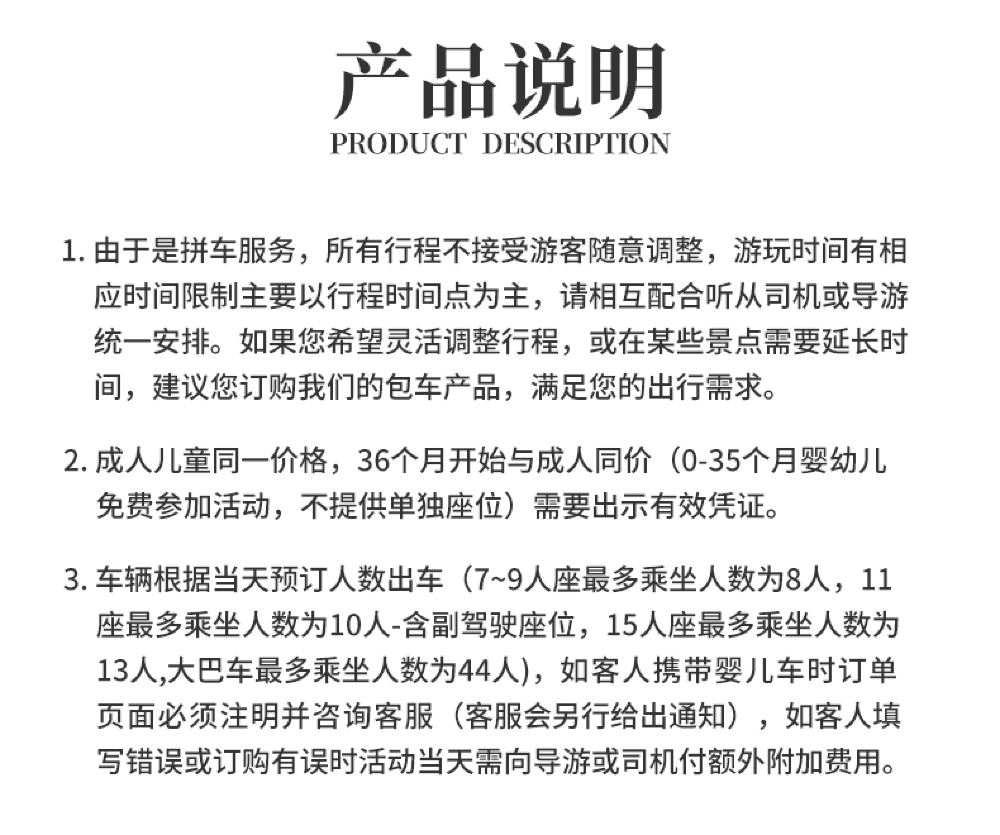 产品说明
PRODUCT DESCRIPTION

1. 由于是拼车服务，所有行程不接受游客随意调整，游玩时间有相应时间限制主要以行程时间点为主，请相互配合听从司机或导游统一安排。如果您希望灵活调整行程，或在某些景点需要延长时间，建议您订购我们的包车产品，满足您的出行需求。

2. 成人儿童同一价格，36个月开始与成人同价（0-35个月婴幼儿免费参加活动，不提供单独座位）需要出示有效凭证。

3. 车辆根据当天预订人数出车（7~9人座最多乘坐人数为8人，11座最多乘坐人数为10人-含副驾驶座位，15人座最多乘坐人数为13人,大巴车最多乘坐人数为44人)，如客人携带婴儿车时订单页面必须注明并咨询客服（客服会另行给出通知），如客人填写错误或订购有误时活动当天需向导游或司机付额外附加费用。